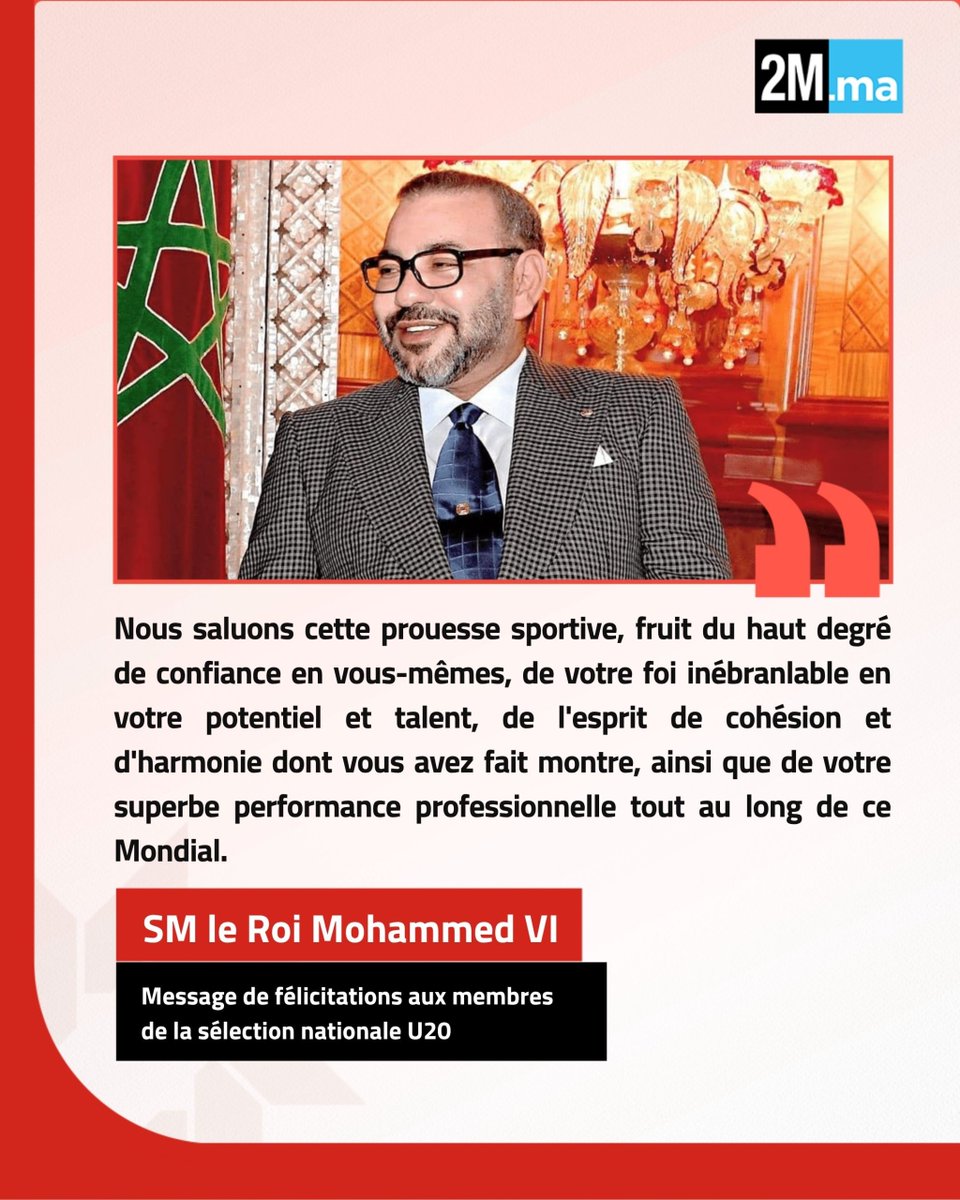 2M.ma

Nous saluons cette prouesse sportive, fruit du haut degré de confiance en vous-mêmes, de votre foi inébranlable en votre potentiel et talent, de l'esprit de cohésion et d'harmonie dont vous avez fait montre, ainsi que de votre superbe performance professionnelle tout au long de ce Mondial.

SM le Roi Mohammed VI

Message de félicitations aux membres de la sélection nationale U20